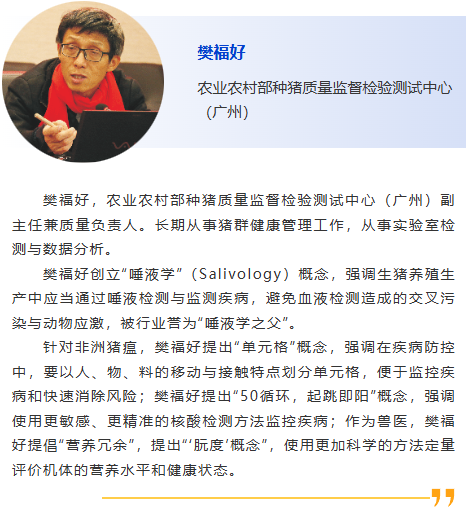 樊福好

农业农村部种猪质量监督检验测试中心（广州）

樊福好，农业农村部种猪质量监督检验测试中心（广州）副主任兼质量负责人。长期从事猪群健康管理工作，从事实验室检测与数据分析。

樊福好创立“唾液学”（Salivology）概念，强调生猪养殖生产中应当通过唾液检测与监测疾病，避免血液检测造成的交叉污染与动物应激，被行业誉为“唾液学之父”。

针对非洲猪瘟，樊福好提出“单元格”概念，强调在疾病防控中，要以人、物、料的移动与接触特点划分单元格，便于监控疾病和快速消除风险；樊福好提出“50循环，起跳即阳”概念，强调使用更敏感、更精准的核酸检测方法监控疾病；作为兽医，樊福好提倡“营养冗余”，提出“‘朊度’概念”，使用更加科学的方法定量评价机体的营养水平和健康状态。